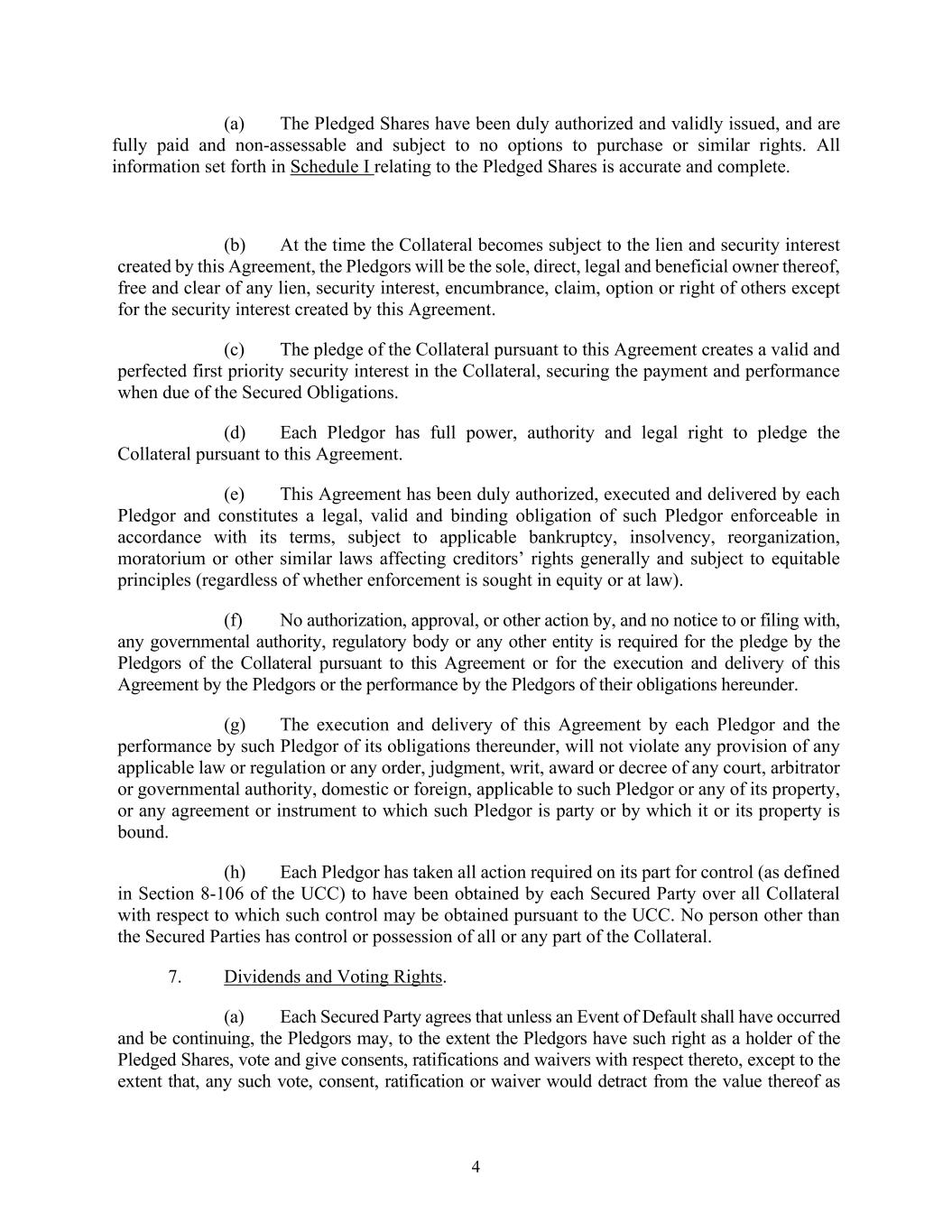 (a) The Pledged Shares have been duly authorized and validly issued, and are fully paid and non-assessable and subject to no options to purchase or similar rights. All information set forth in Schedule I relating to the Pledged Shares is accurate and complete.

(b) At the time the Collateral becomes subject to the lien and security interest created by this Agreement, the Pledgors will be the sole, direct, legal and beneficial owner thereof, free and clear of any lien, security interest, encumbrance, claim, option or right of others except for the security interest created by this Agreement.

(c) The pledge of the Collateral pursuant to this Agreement creates a valid and perfected first priority security interest in the Collateral, securing the payment and performance when due of the Secured Obligations.

(d) Each Pledgor has full power, authority and legal right to pledge the Collateral pursuant to this Agreement.

(e) This Agreement has been duly authorized, executed and delivered by each Pledgor and constitutes a legal, valid and binding obligation of such Pledgor enforceable in accordance with its terms, subject to applicable bankruptcy, insolvency, reorganization, moratorium or other similar laws affecting creditors' rights generally and subject to equitable principles (regardless of whether enforcement is sought in equity or at law).

(f) No authorization, approval, or other action by, and no notice to or filing with, any governmental authority, regulatory body or any other entity is required for the pledge by the Pledgors of the Collateral pursuant to this Agreement or for the execution and delivery of this Agreement by the Pledgors or the performance by the Pledgors of their obligations hereunder.

(g) The execution and delivery of this Agreement by each Pledgor and the performance by such Pledgor of its obligations thereunder, will not violate any provision of any applicable law or regulation or any order, judgment, writ, award or decree of any court, arbitrator or governmental authority, domestic or foreign, applicable to such Pledgor or any of its property, or any agreement or instrument to which such Pledgor is party or by which it or its property is bound.

(h) Each Pledgor has taken all action required on its part for control (as defined in Section 8-106 of the UCC) to have been obtained by each Secured Party over all Collateral with respect to which such control may be obtained pursuant to the UCC. No person other than the Secured Parties has control or possession of all or any part of the Collateral.

7. Dividends and Voting Rights.

(a) Each Secured Party agrees that unless an Event of Default shall have occurred and be continuing, the Pledgors may, to the extent the Pledgors have such right as a holder of the Pledged Shares, vote and give consents, ratifications and waivers with respect thereto, except to the extent that, any such vote, consent, ratification or waiver would detract from the value thereof as

4